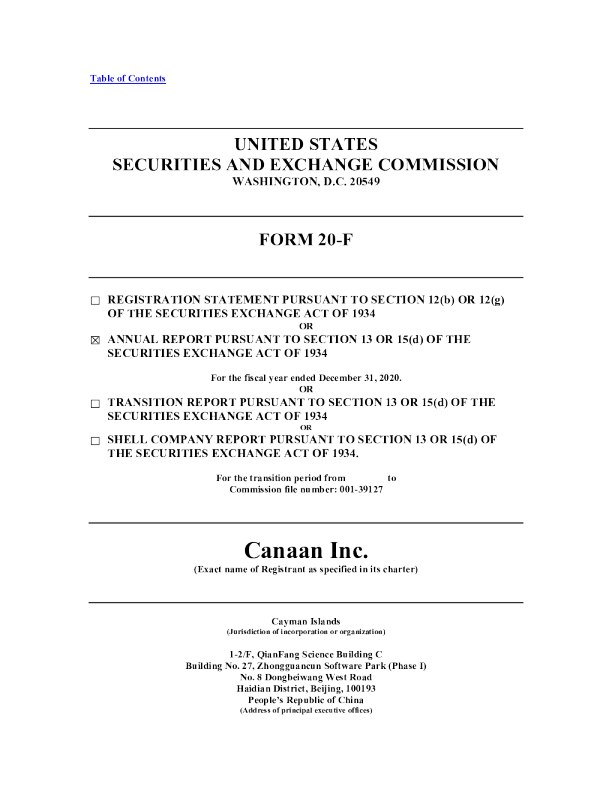 Table of Contents

UNITED STATES
SECURITIES AND EXCHANGE COMMISSION
WASHINGTON, D.C. 20549

FORM 20-F

☐ REGISTRATION STATEMENT PURSUANT TO SECTION 12(b) OR 12(g) OF THE SECURITIES EXCHANGE ACT OF 1934

OR

☒ ANNUAL REPORT PURSUANT TO SECTION 13 OR 15(d) OF THE SECURITIES EXCHANGE ACT OF 1934

For the fiscal year ended December 31, 2020.

OR

☐ TRANSITION REPORT PURSUANT TO SECTION 13 OR 15(d) OF THE SECURITIES EXCHANGE ACT OF 1934

OR

☐ SHELL COMPANY REPORT PURSUANT TO SECTION 13 OR 15(d) OF THE SECURITIES EXCHANGE ACT OF 1934.

For the transition period from to
Commission file number: 001-39127

Canaan Inc.
(Exact name of Registrant as specified in its charter)

Cayman Islands
(Jurisdiction of incorporation or organization)

1-2/F, QianFang Science Building C
Building No. 27, Zhongguancun Software Park (Phase I)
No. 8 Dongbeiwang West Road
Haidian District, Beijing, 100193
People's Republic of China
(Address of principal executive offices)